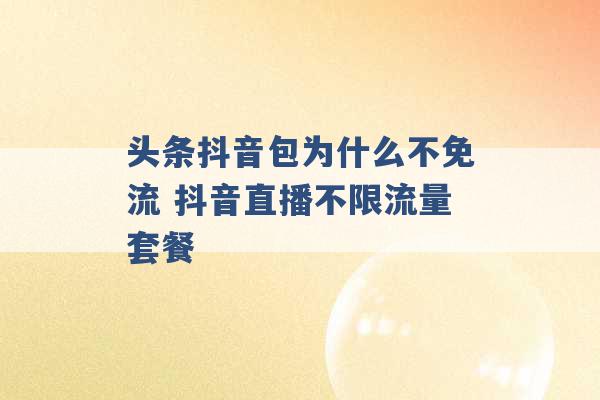 头条抖音包为什么不免流 抖音直播不限流量套餐